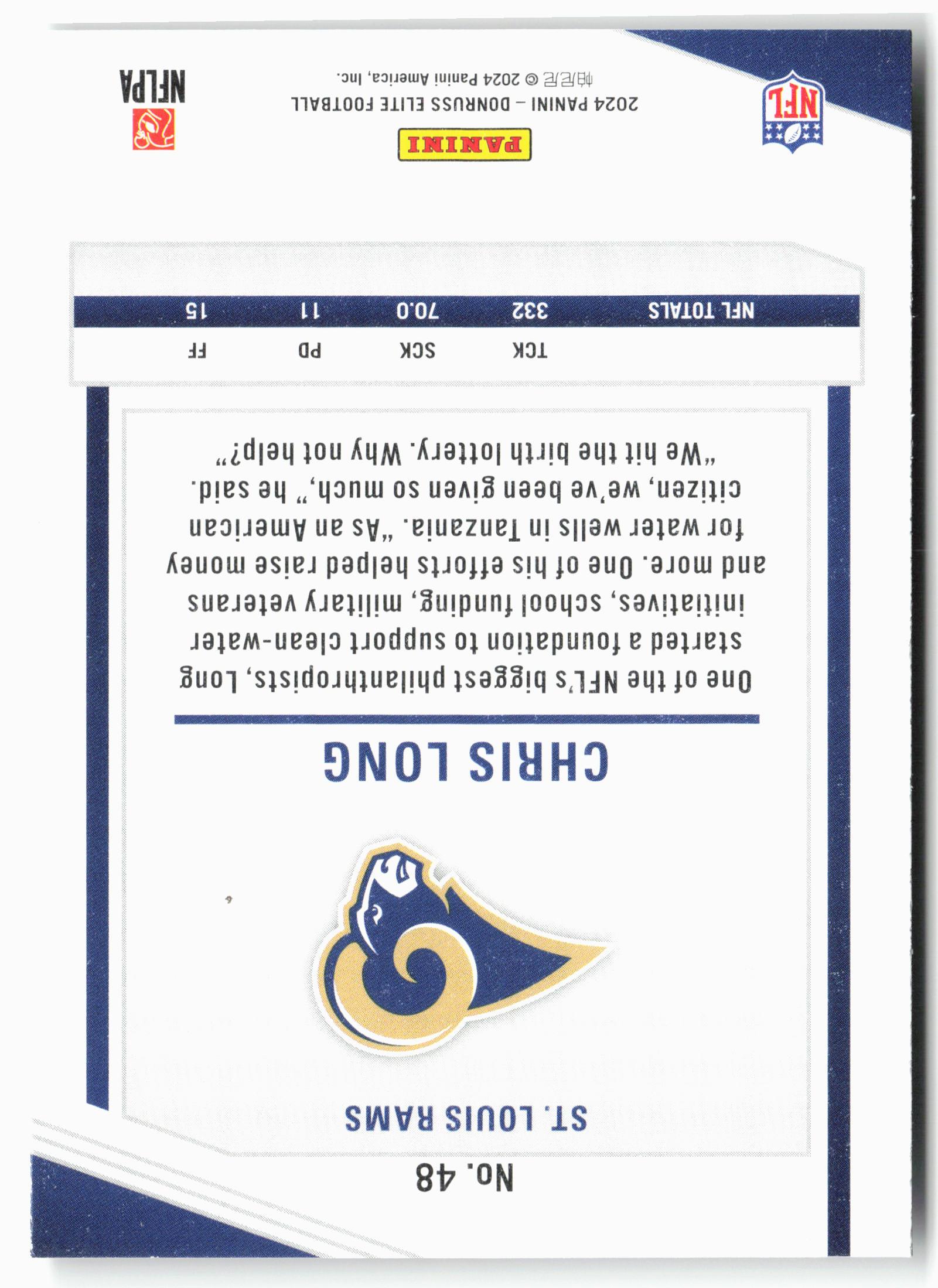 No. 48

ST. LOUIS RAMS

CHRIS LONG

One of the NFL's biggest philanthropists, Long started a foundation to support clean-water initiatives, school funding, military veterans and more. One of his efforts helped raise money for water wells in Tanzania. "As an American citizen, we've been given so much," he said. "We hit the birth lottery. Why not help?"

| | TCK | SCK | PD | FF |
|---|---|---|---|---|
| NFL TOTALS | 332 | 70.0 | 11 | 15 |

PANINI

2024 PANINI – DONRUSS ELITE FOOTBALL
© 2024 Panini America, Inc.

NFL

NFLPA